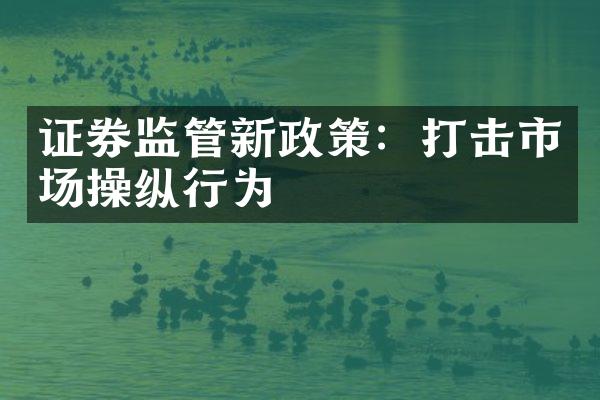 证券监管新政策：打击市场操纵行为